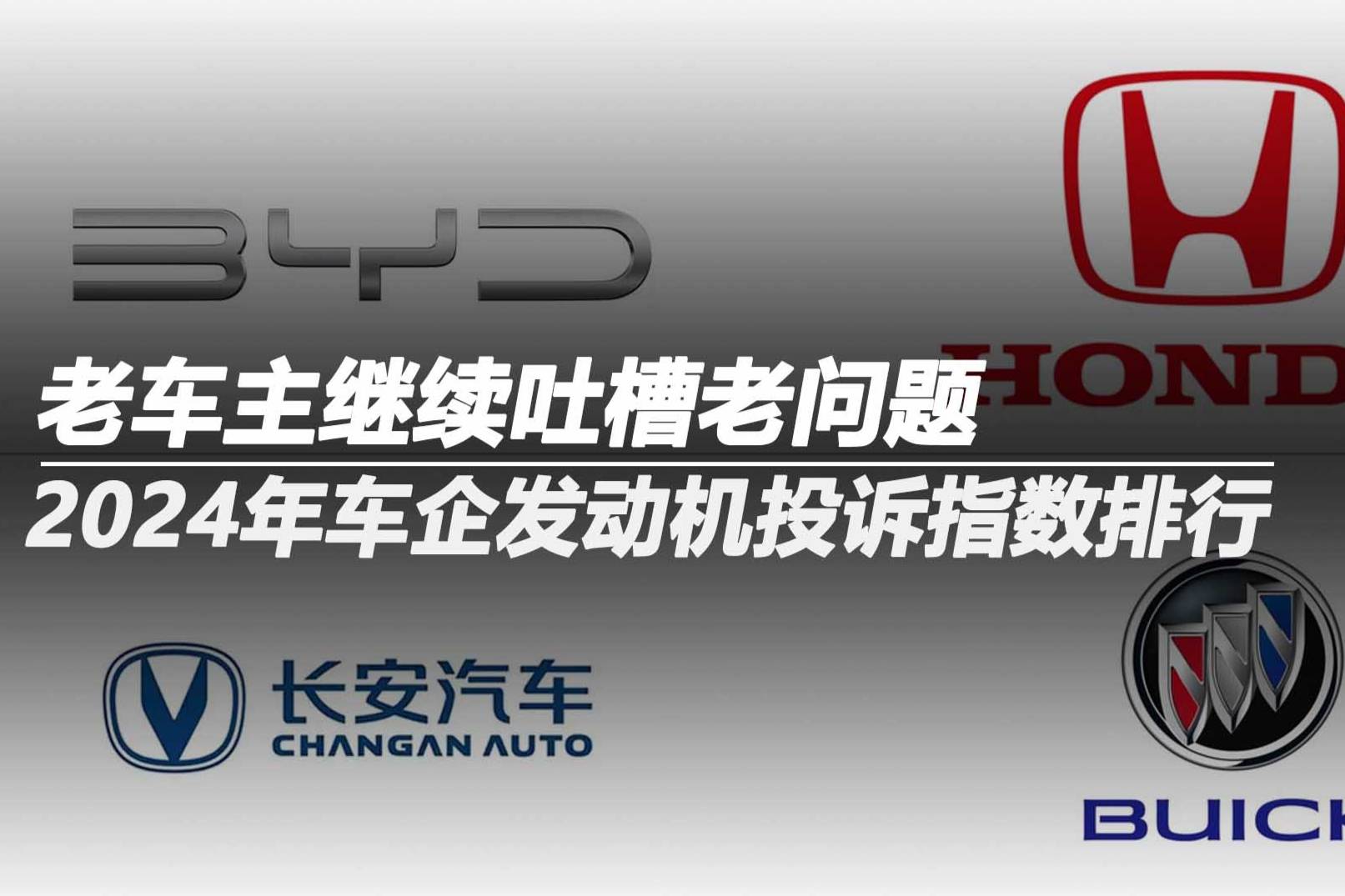 BYD

HOND

老车主继续吐槽老问题
2024年车企发动机投诉指数排行

长安汽车
CHANGAN AUTO

BUICK